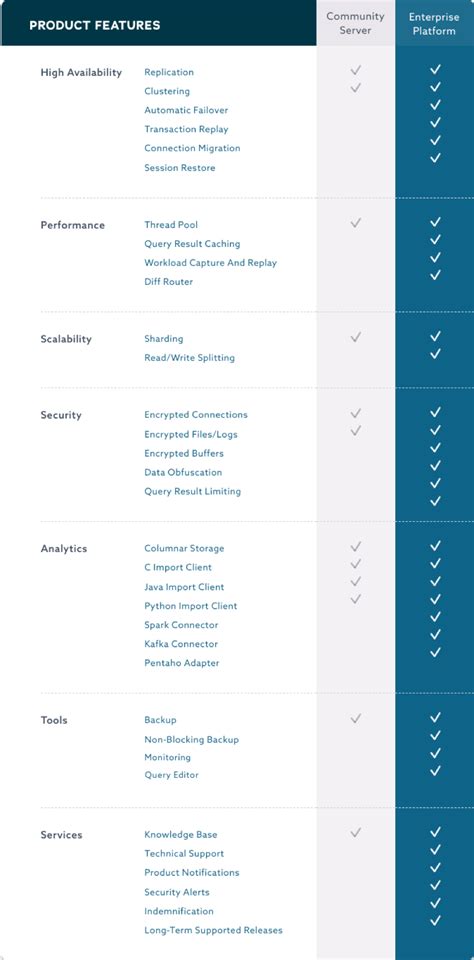 | PRODUCT FEATURES | | Community Server | Enterprise Platform |
|---|---|---|---|
| High Availability | Replication | ✓ | ✓ |
| | Clustering | ✓ | ✓ |
| | Automatic Failover | | ✓ |
| | Transaction Replay | | ✓ |
| | Connection Migration | | ✓ |
| | Session Restore | | ✓ |
| Performance | Thread Pool | ✓ | ✓ |
| | Query Result Caching | | ✓ |
| | Workload Capture And Replay | | ✓ |
| | Diff Router | | ✓ |
| Scalability | Sharding | ✓ | ✓ |
| | Read/Write Splitting | | ✓ |
| Security | Encrypted Connections | ✓ | ✓ |
| | Encrypted Files/Logs | ✓ | ✓ |
| | Encrypted Buffers | | ✓ |
| | Data Obfuscation | | ✓ |
| | Query Result Limiting | | ✓ |
| Analytics | Columnar Storage | ✓ | ✓ |
| | C Import Client | ✓ | ✓ |
| | Java Import Client | ✓ | ✓ |
| | Python Import Client | ✓ | ✓ |
| | Spark Connector | | ✓ |
| | Kafka Connector | | ✓ |
| | Pentaho Adapter | | ✓ |
| Tools | Backup | ✓ | ✓ |
| | Non-Blocking Backup | | ✓ |
| | Monitoring | | ✓ |
| | Query Editor | | ✓ |
| Services | Knowledge Base | ✓ | ✓ |
| | Technical Support | | ✓ |
| | Product Notifications | | ✓ |
| | Security Alerts | | ✓ |
| | Indemnification | | ✓ |
| | Long-Term Supported Releases | | ✓ |